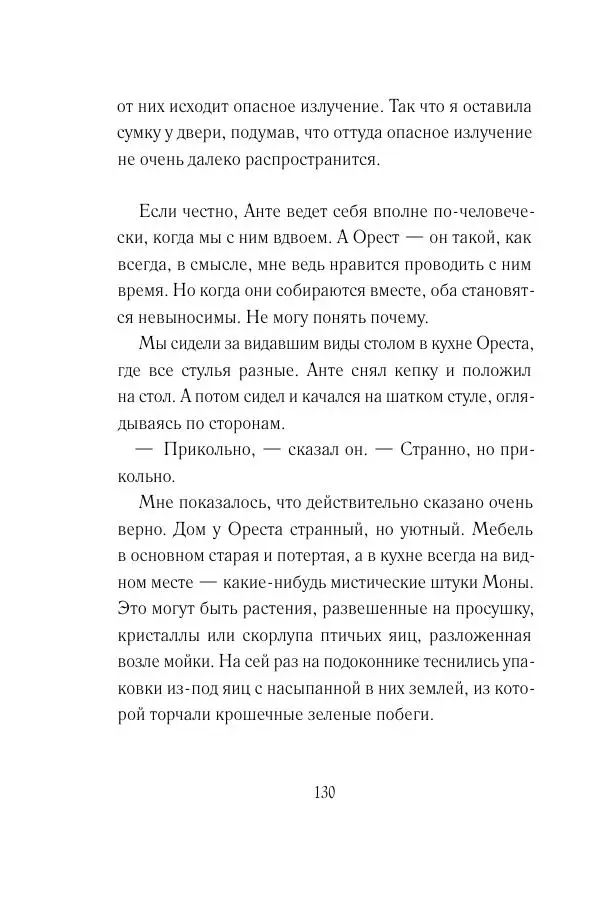 от них исходит опасное излучение. Так что я оставила сумку у двери, подумав, что оттуда опасное излучение не очень далеко распространится.

Если честно, Анте ведет себя вполне по-человечески, когда мы с ним вдвоем. А Орест — он такой, как всегда, в смысле, мне ведь нравится проводить с ним время. Но когда они собираются вместе, оба становятся невыносимы. Не могу понять почему.

Мы сидели за видавшим виды столом в кухне Ореста, где все стулья разные. Анте снял кепку и положил на стол. А потом сидел и качался на шатком стуле, оглядываясь по сторонам.

— Прикольно, — сказал он. — Странно, но прикольно.

Мне показалось, что действительно сказано очень верно. Дом у Ореста странный, но уютный. Мебель в основном старая и потертая, а в кухне всегда на видном месте — какие-нибудь мистические штуки Моны. Это могут быть растения, развешенные на просушку, кристаллы или скорлупа птичьих яиц, разложенная возле мойки. На сей раз на подоконнике теснились упаковки из-под яиц с насыпанной в них землей, из которой торчали крошечные зеленые побеги.

130